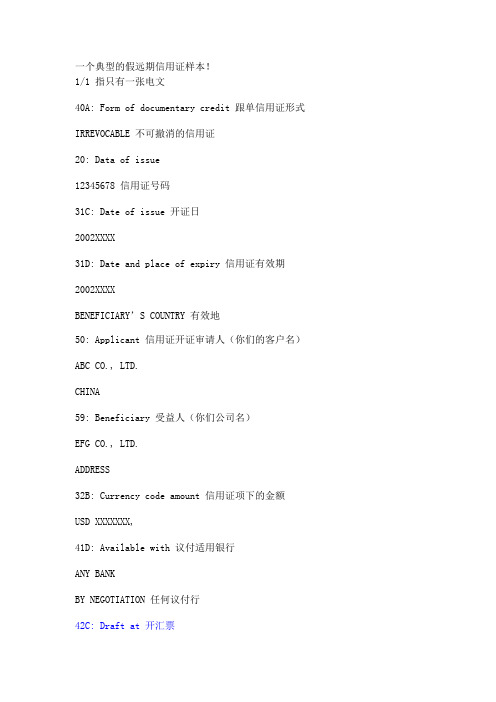 一个典型的假远期信用证样本！
1/1 指只有一张电文

40A: Form of documentary credit 跟单信用证形式

IRREVOCABLE 不可撤消的信用证

20: Data of issue

12345678 信用证号码

31C: Date of issue 开证日

2002XXXX

31D: Date and place of expiry 信用证有效期

2002XXXX

BENEFICIARY'S COUNTRY 有效地

50: Applicant 信用证开证审请人（你们的客户名）

ABC CO., LTD.

CHINA

59: Beneficiary 受益人（你们公司名）

EFG CO., LTD.

ADDRESS

32B: Currency code amount 信用证项下的金额

USD XXXXXXX,

41D: Available with 议付适用银行

ANY BANK

BY NEGOTIATION 任何议付行

42C: Draft at 开汇票